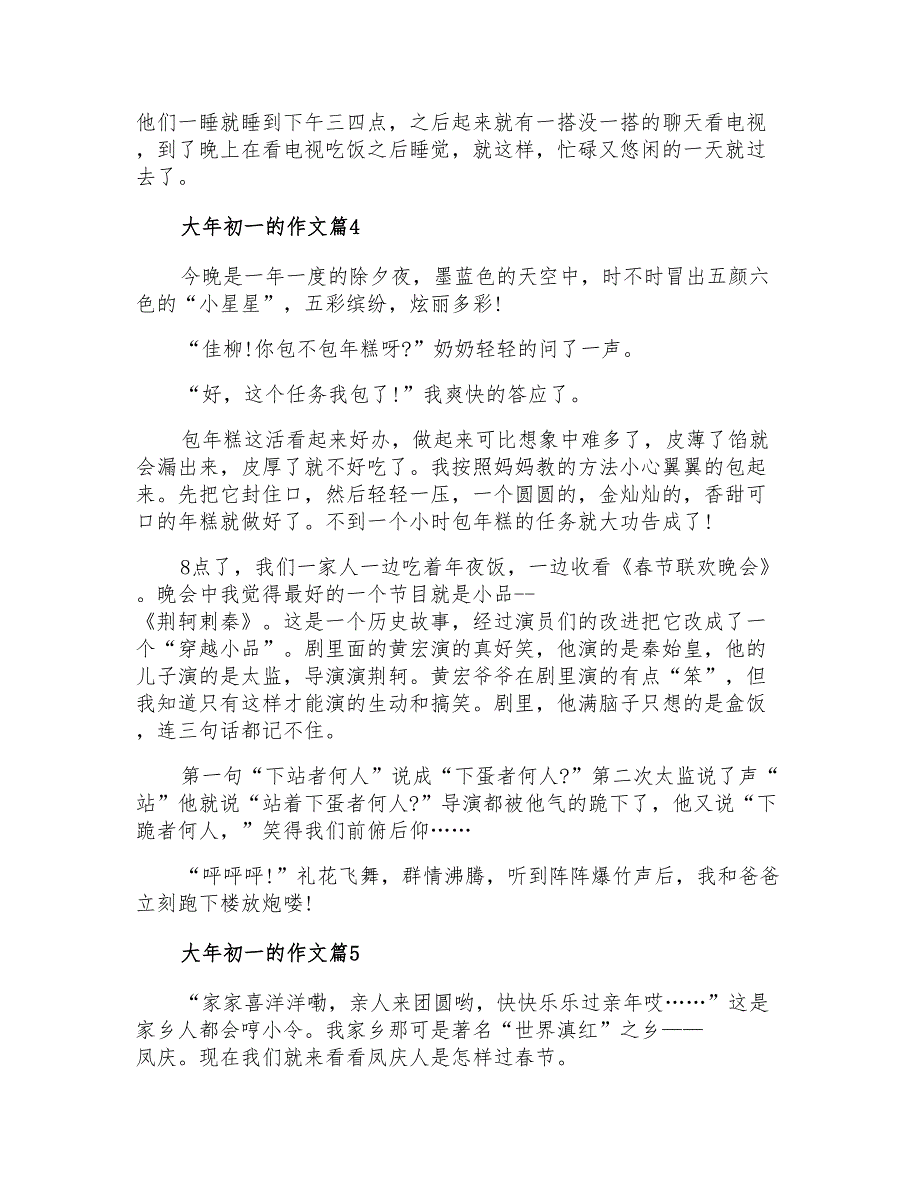 他们一睡就睡到下午三四点，之后起来就有一搭没一搭的聊天看电视，到了晚上在看电视吃饭之后睡觉，就这样，忙碌又悠闲的一天就过去了。

大年初一的作文篇4

今晚是一年一度的除夕夜，墨蓝色的天空中，时不时冒出五颜六色的“小星星”，五彩缤纷，炫丽多彩!

“佳柳!你包不包年糕呀?”奶奶轻轻的问了一声。

“好，这个任务我包了!”我爽快的答应了。

包年糕这活看起来好办，做起来可比想象中难多了，皮薄了馅就会漏出来，皮厚了就不好吃了。我按照妈妈教的方法小心翼翼的包起来。先把它封住口，然后轻轻一压，一个圆圆的，金灿灿的，香甜可口的年糕就做好了。不到一个小时包年糕的任务就大功告成了!

8点了，我们一家人一边吃着年夜饭，一边收看《春节联欢晚会》。晚会中我觉得最好的一个节目就是小品--《荆轲刺秦》。这是一个历史故事，经过演员们的改进把它改成了一个“穿越小品”。剧里面的黄宏演的真好笑，他演的是秦始皇，他的儿子演的是太监，导演演荆轲。黄宏爷爷在剧里演的有点“笨”，但我知道只有这样才能演的生动和搞笑。剧里，他满脑子只想的是盒饭，连三句话都记不住。

第一句“下站者何人”说成“下蛋者何人?”第二次太监说了声“站”他就说“站着下蛋者何人?”导演都被他气的跪下了，他又说“下跪者何人，”笑得我们前俯后仰……

“呯呯呯!”礼花飞舞，群情沸腾，听到阵阵爆竹声后，我和爸爸立刻跑下楼放炮喽!

大年初一的作文篇5

“家家喜洋洋嘞，亲人来团圆哟，快快乐乐过亲年哎……”这是家乡人都会哼小令。我家乡那可是著名“世界滇红”之乡——凤庆。现在我们就来看看凤庆人是怎样过春节。